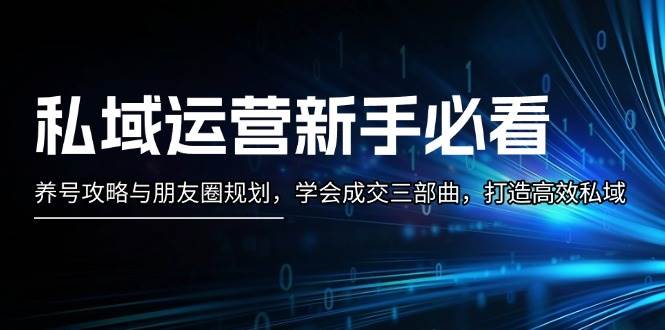 私域运营新手必看

养号攻略与朋友圈规划，学会成交三部曲，打造高效私域